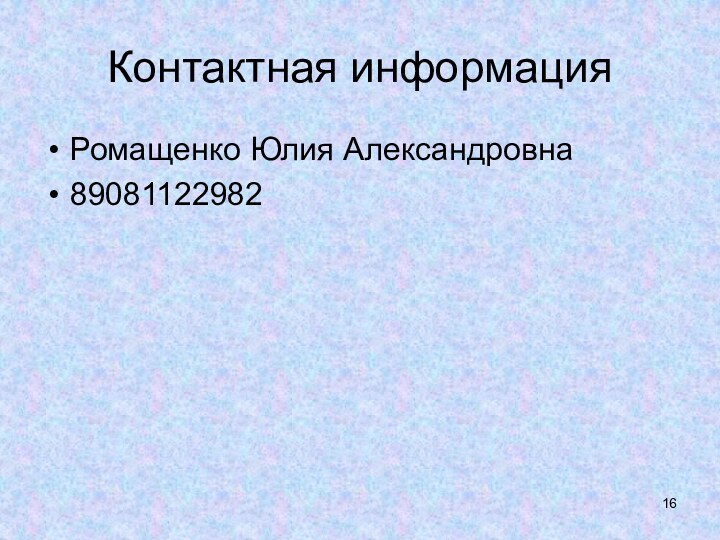 Контактная информация

• Ромащенко Юлия Александровна
• 89081122982

16